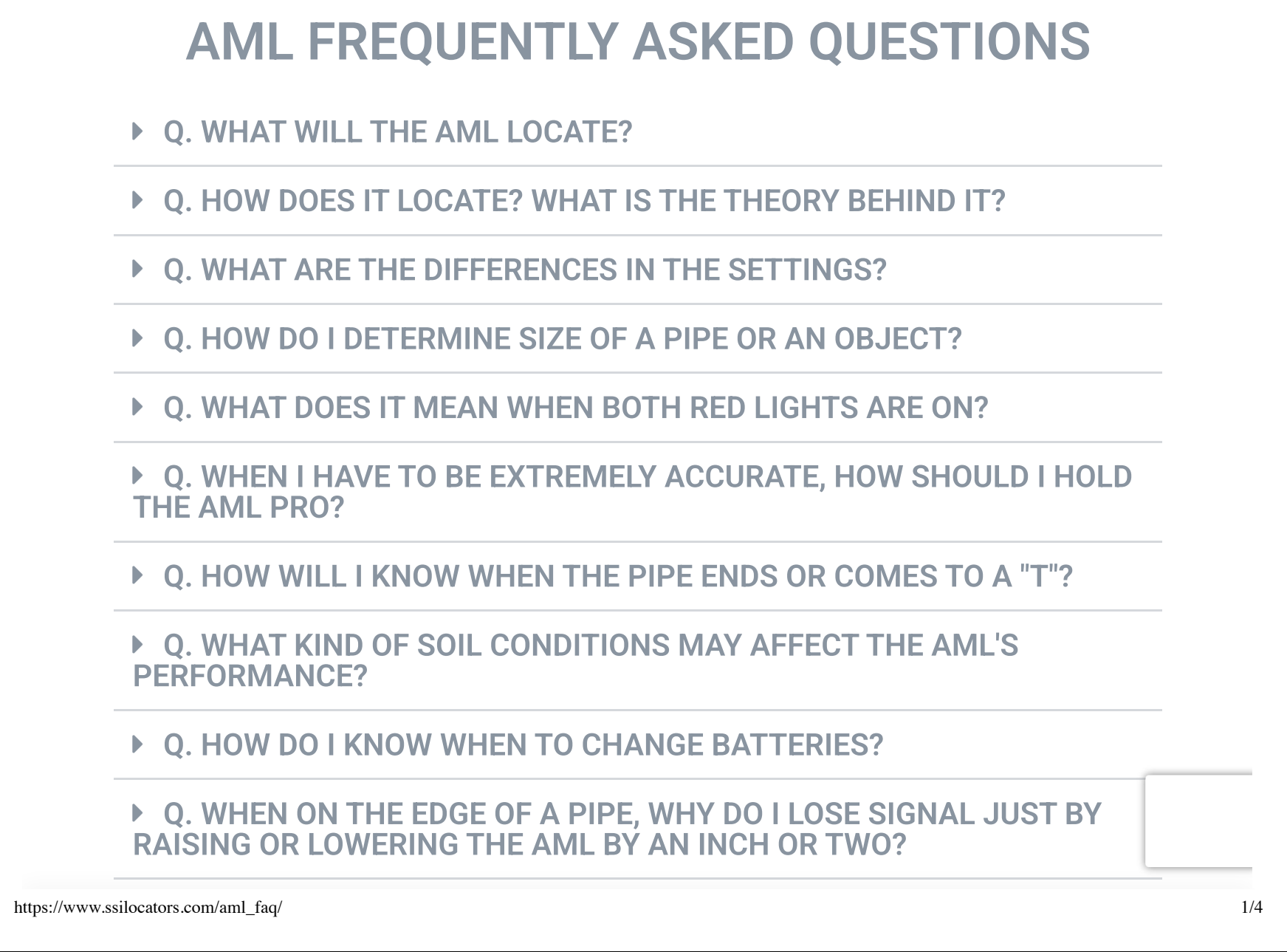 AML FREQUENTLY ASKED QUESTIONS

Q. WHAT WILL THE AML LOCATE?

Q. HOW DOES IT LOCATE? WHAT IS THE THEORY BEHIND IT?

Q. WHAT ARE THE DIFFERENCES IN THE SETTINGS?

Q. HOW DO I DETERMINE SIZE OF A PIPE OR AN OBJECT?

Q. WHAT DOES IT MEAN WHEN BOTH RED LIGHTS ARE ON?

Q. WHEN I HAVE TO BE EXTREMELY ACCURATE, HOW SHOULD I HOLD THE AML PRO?

Q. HOW WILL I KNOW WHEN THE PIPE ENDS OR COMES TO A "T"?

Q. WHAT KIND OF SOIL CONDITIONS MAY AFFECT THE AML'S PERFORMANCE?

Q. HOW DO I KNOW WHEN TO CHANGE BATTERIES?

Q. WHEN ON THE EDGE OF A PIPE, WHY DO I LOSE SIGNAL JUST BY RAISING OR LOWERING THE AML BY AN INCH OR TWO?

https://www.ssilocators.com/aml_faq/ 1/4